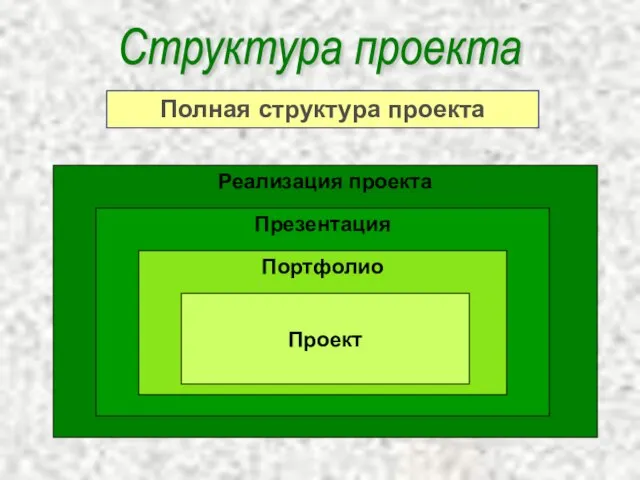 Структура проекта

Полная структура проекта

Реализация проекта

Презентация

Портфолио

Проект